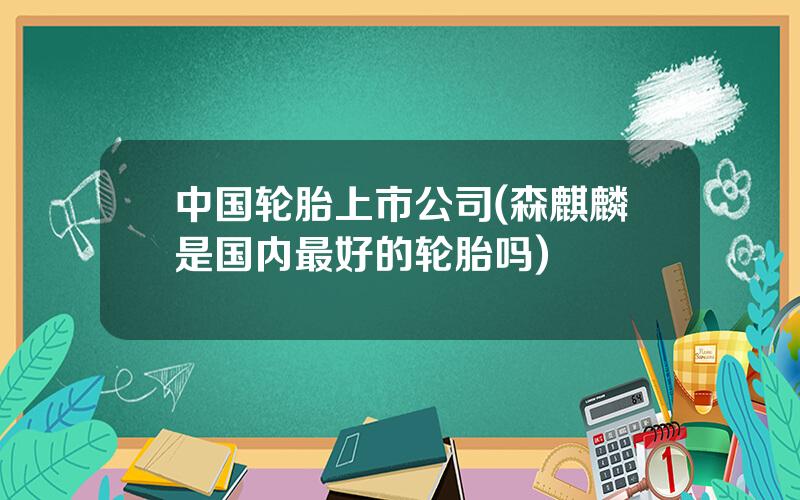 中国轮胎上市公司(森麒麟是国内最好的轮胎吗)